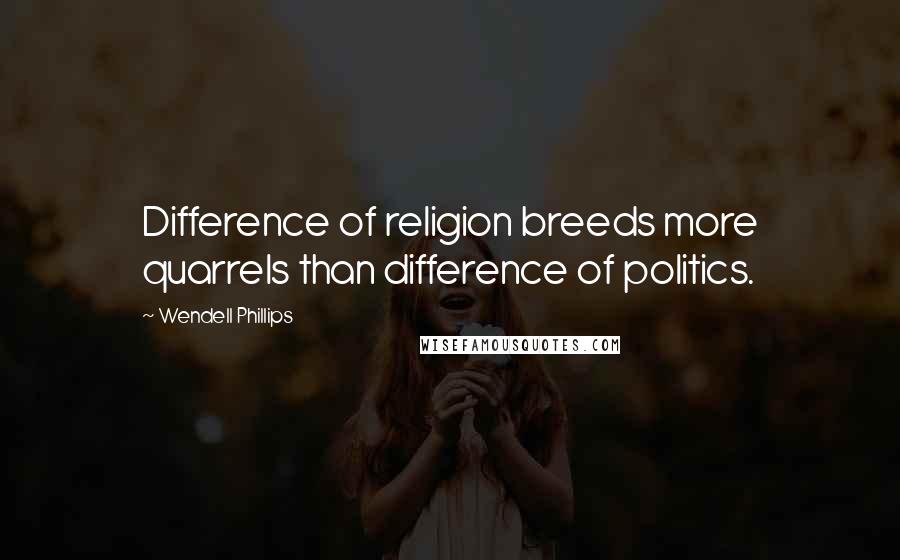 Difference of religion breeds more quarrels than difference of politics.

~ Wendell Phillips

WISEFAMOUSQUOTES.COM